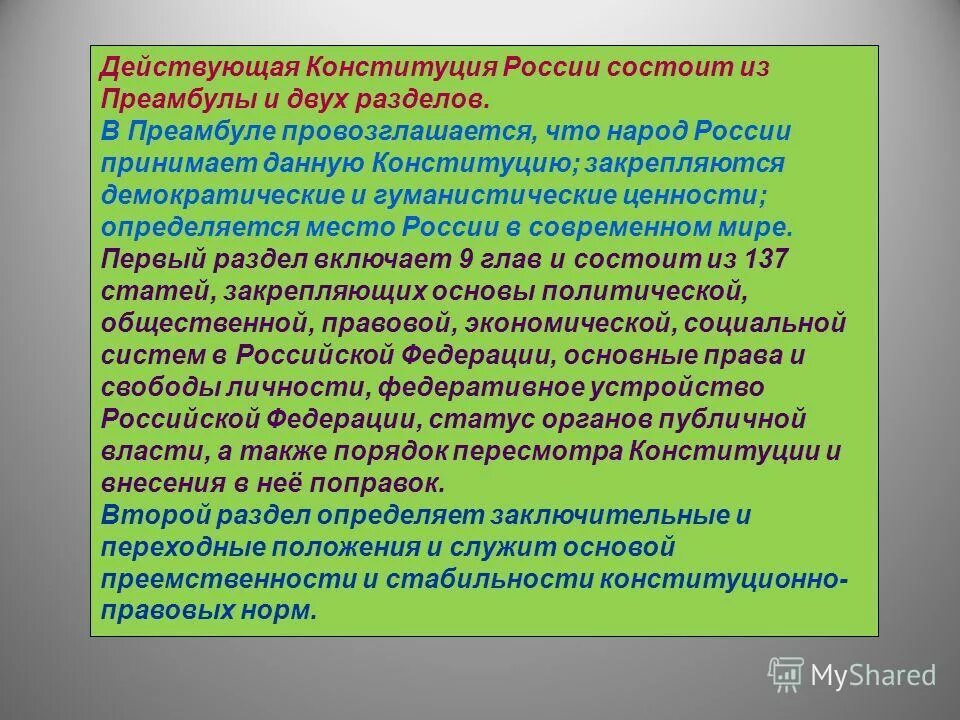 Действующая Конституция России состоит из Преамбулы и двух разделов.
В Преамбуле провозглашается, что народ России принимает данную Конституцию; закрепляются демократические и гуманистические ценности; определяется место России в современном мире.
Первый раздел включает 9 глав и состоит из 137 статей, закрепляющих основы политической, общественной, правовой, экономической, социальной систем в Российской Федерации, основные права и свободы личности, федеративное устройство Российской Федерации, статус органов публичной власти, а также порядок пересмотра Конституции и внесения в неё поправок.
Второй раздел определяет заключительные и переходные положения и служит основой преемственности и стабильности конституционно-правовых норм.

MyShared